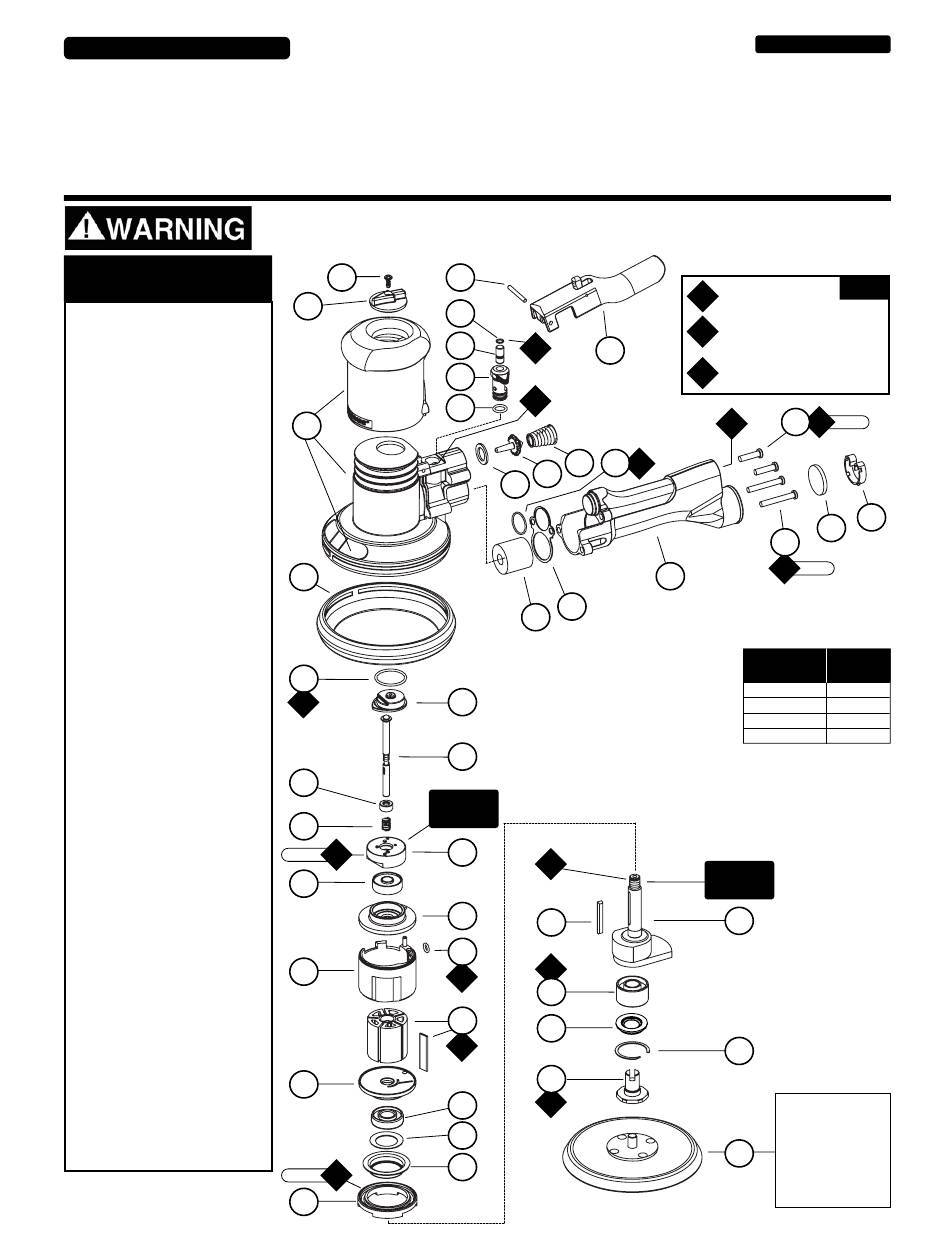 WARNING